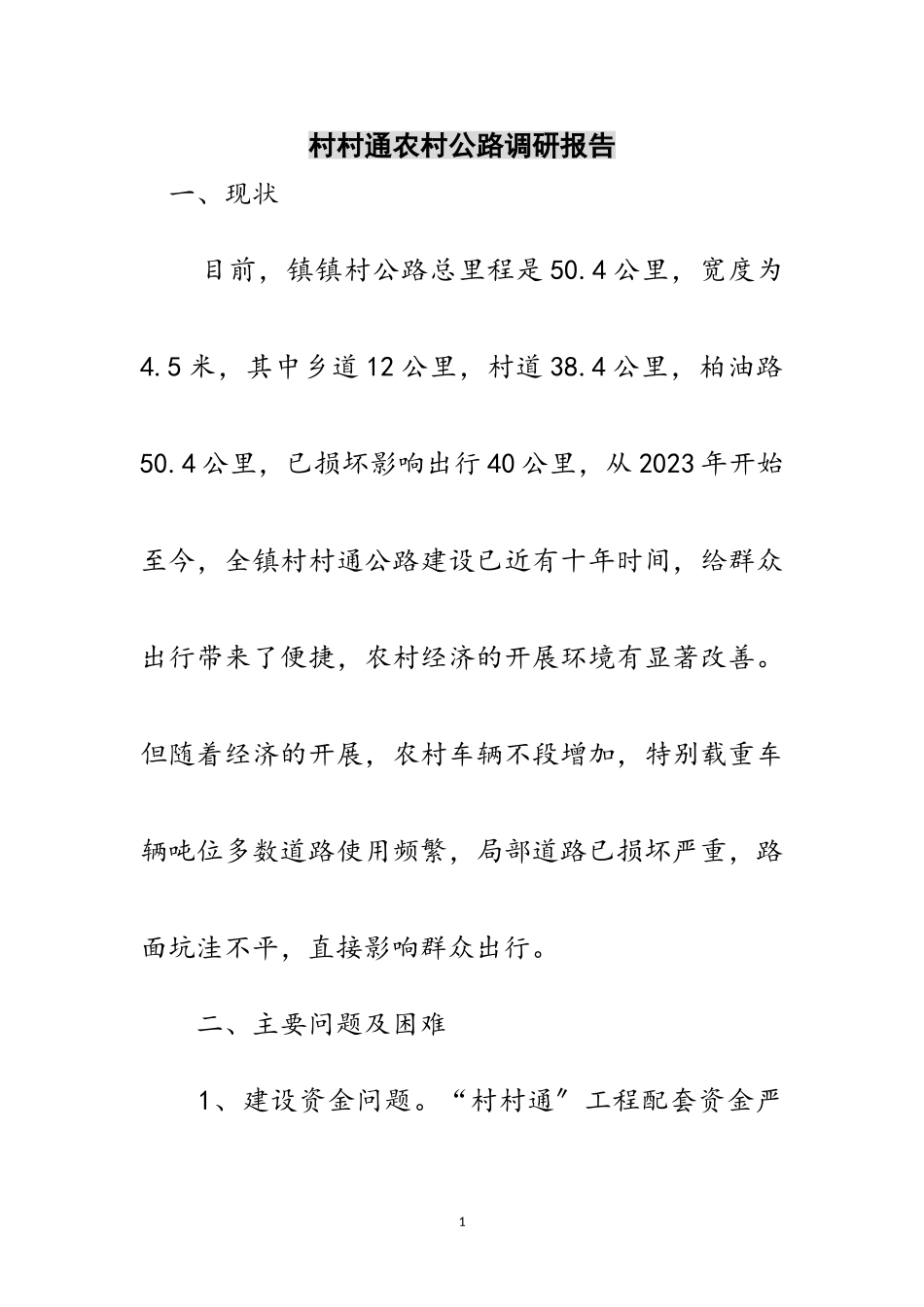 村村通农村公路调研报告

一、现状

目前，镇镇村公路总里程是50.4公里，宽度为4.5米，其中乡道12公里，村道38.4公里，柏油路50.4公里，已损坏影响出行40公里，从2023年开始至今，全镇村村通公路建设已近有十年时间，给群众出行带来了便捷，农村经济的开展环境有显著改善。但随着经济的开展，农村车辆不段增加，特别载重车辆吨位多数道路使用频繁，局部道路已损坏严重，路面坑洼不平，直接影响群众出行。

二、主要问题及困难

1、建设资金问题。“村村通”工程配套资金严

1